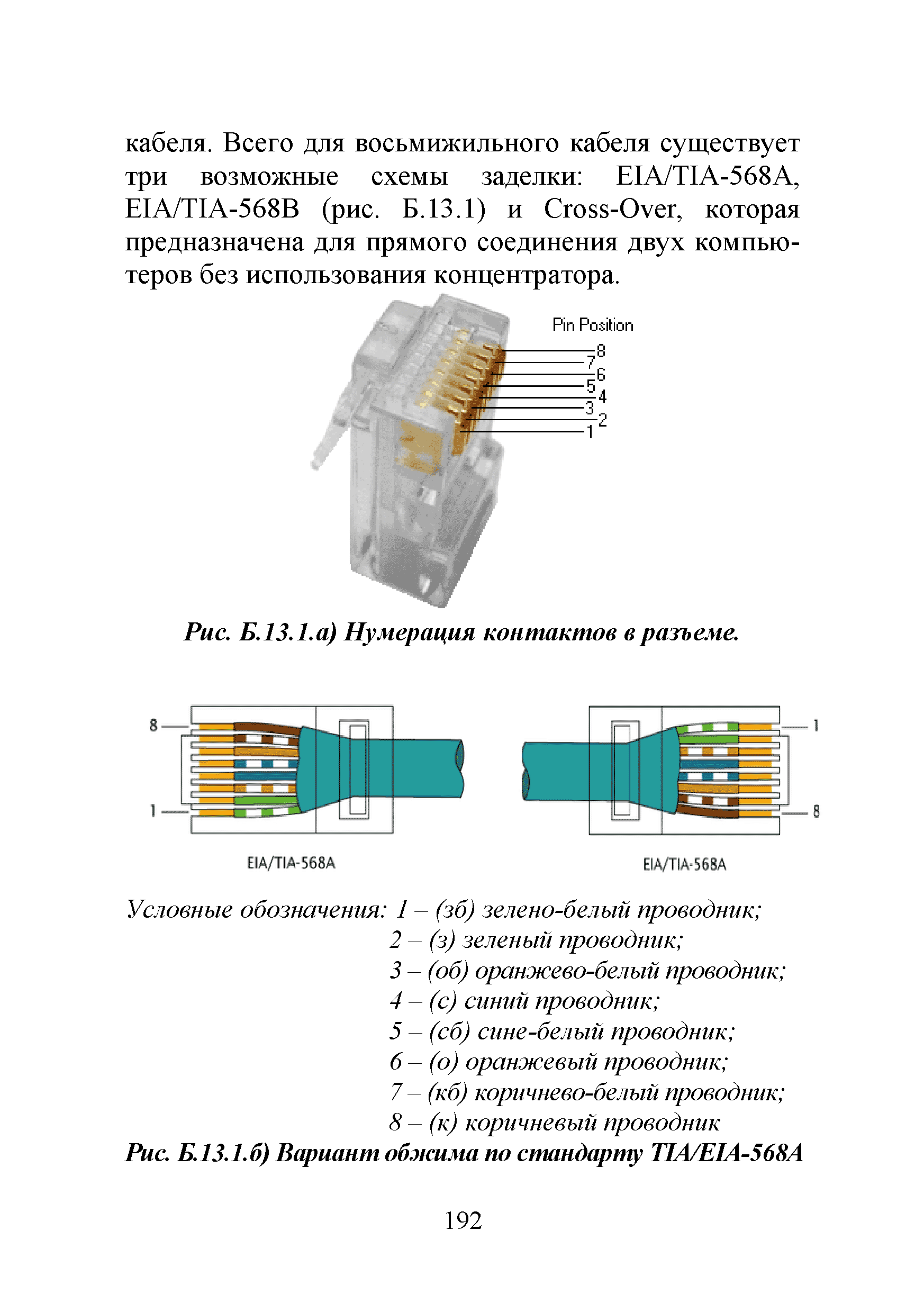 кабеля. Всего для восьмижильного кабеля существует три возможные схемы заделки: EIA/TIA-568A, EIA/TIA-568B (рис. Б.13.1) и Cross-Over, которая предназначена для прямого соединения двух компьютеров без использования концентратора.

Pin Position

8
7
6
5
4
3
2
1

Рис. Б.13.1.а) Нумерация контактов в разъеме.

8
1
EIA/TIA-568A

1
8
EIA/TIA-568A

Условные обозначения: 1 – (зб) зелено-белый проводник;
2 – (з) зеленый проводник;
3 – (об) оранжево-белый проводник;
4 – (с) синий проводник;
5 – (сб) сине-белый проводник;
6 – (о) оранжевый проводник;
7 – (кб) коричнево-белый проводник;
8 – (к) коричневый проводник

Рис. Б.13.1.б) Вариант обжима по стандарту TIA/EIA-568A

192